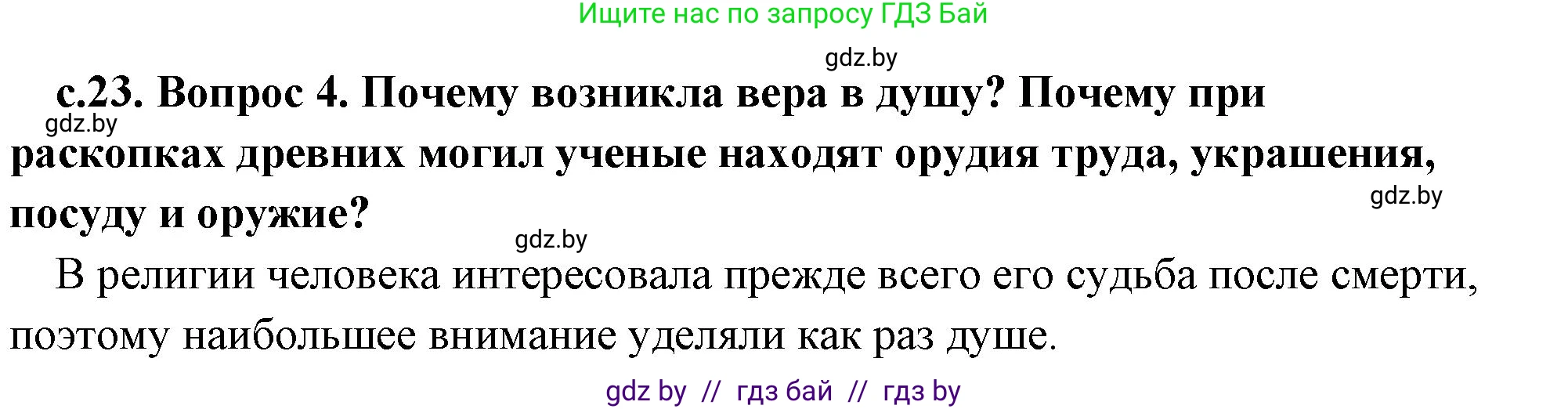 Ищите нас по запросу ГДЗ Бай

gdz.by

с.23. Вопрос 4. Почему возникла вера в душу? Почему при раскопках древних могил ученые находят орудия труда, украшения, посуду и оружие?

gdz.by

gdz.by

gdz.by

В религии человека интересовала прежде всего его судьба после смерти, поэтому наибольшее внимание уделяли как раз душе.

gdz by // гдз бай // гдз by